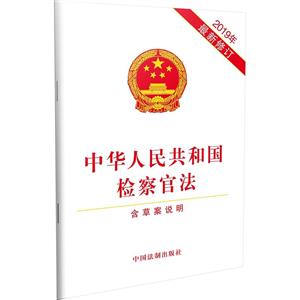 2019年
最新修订

中华人民共和国
检察官法

含草案说明

中国法制出版社